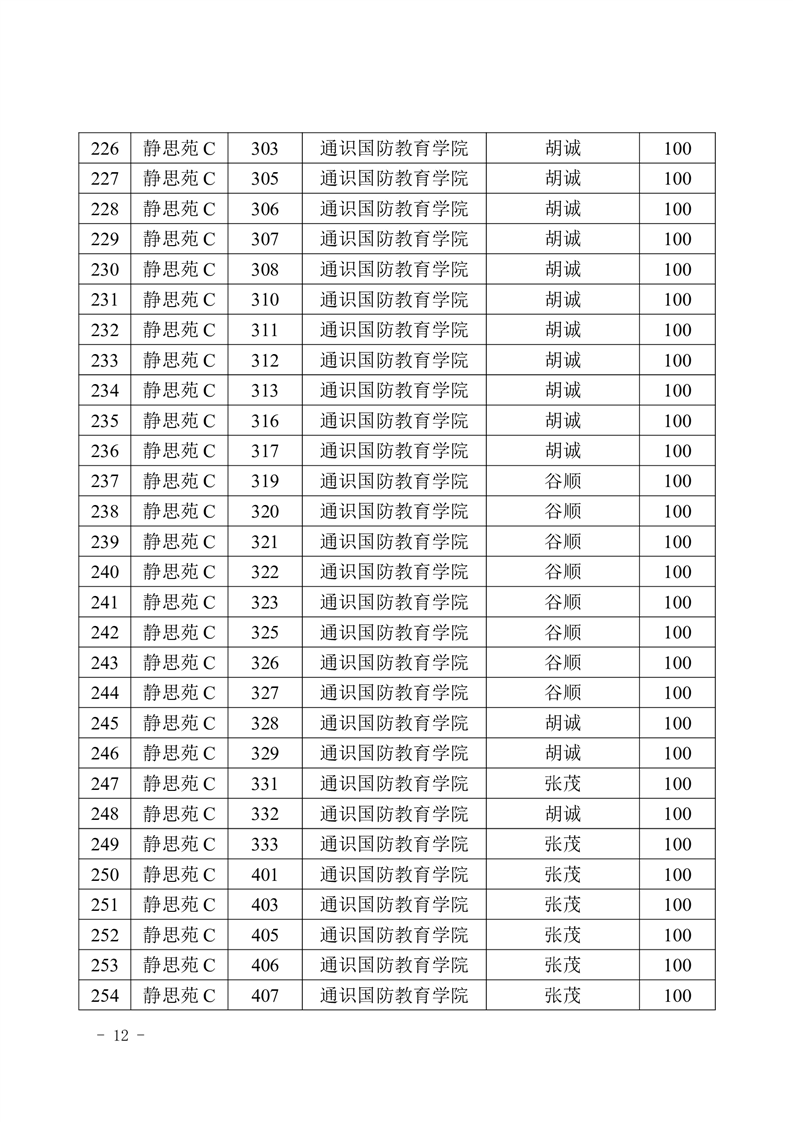 | 226 | 静思苑 C | 303 | 通识国防教育学院 | 胡诚 | 100 |
|---|---|---|---|---|---|
| 227 | 静思苑 C | 305 | 通识国防教育学院 | 胡诚 | 100 |
| 228 | 静思苑 C | 306 | 通识国防教育学院 | 胡诚 | 100 |
| 229 | 静思苑 C | 307 | 通识国防教育学院 | 胡诚 | 100 |
| 230 | 静思苑 C | 308 | 通识国防教育学院 | 胡诚 | 100 |
| 231 | 静思苑 C | 310 | 通识国防教育学院 | 胡诚 | 100 |
| 232 | 静思苑 C | 311 | 通识国防教育学院 | 胡诚 | 100 |
| 233 | 静思苑 C | 312 | 通识国防教育学院 | 胡诚 | 100 |
| 234 | 静思苑 C | 313 | 通识国防教育学院 | 胡诚 | 100 |
| 235 | 静思苑 C | 316 | 通识国防教育学院 | 胡诚 | 100 |
| 236 | 静思苑 C | 317 | 通识国防教育学院 | 胡诚 | 100 |
| 237 | 静思苑 C | 319 | 通识国防教育学院 | 谷顺 | 100 |
| 238 | 静思苑 C | 320 | 通识国防教育学院 | 谷顺 | 100 |
| 239 | 静思苑 C | 321 | 通识国防教育学院 | 谷顺 | 100 |
| 240 | 静思苑 C | 322 | 通识国防教育学院 | 谷顺 | 100 |
| 241 | 静思苑 C | 323 | 通识国防教育学院 | 谷顺 | 100 |
| 242 | 静思苑 C | 325 | 通识国防教育学院 | 谷顺 | 100 |
| 243 | 静思苑 C | 326 | 通识国防教育学院 | 谷顺 | 100 |
| 244 | 静思苑 C | 327 | 通识国防教育学院 | 谷顺 | 100 |
| 245 | 静思苑 C | 328 | 通识国防教育学院 | 胡诚 | 100 |
| 246 | 静思苑 C | 329 | 通识国防教育学院 | 胡诚 | 100 |
| 247 | 静思苑 C | 331 | 通识国防教育学院 | 张茂 | 100 |
| 248 | 静思苑 C | 332 | 通识国防教育学院 | 胡诚 | 100 |
| 249 | 静思苑 C | 333 | 通识国防教育学院 | 张茂 | 100 |
| 250 | 静思苑 C | 401 | 通识国防教育学院 | 张茂 | 100 |
| 251 | 静思苑 C | 403 | 通识国防教育学院 | 张茂 | 100 |
| 252 | 静思苑 C | 405 | 通识国防教育学院 | 张茂 | 100 |
| 253 | 静思苑 C | 406 | 通识国防教育学院 | 张茂 | 100 |
| 254 | 静思苑 C | 407 | 通识国防教育学院 | 张茂 | 100 |

- 12 -